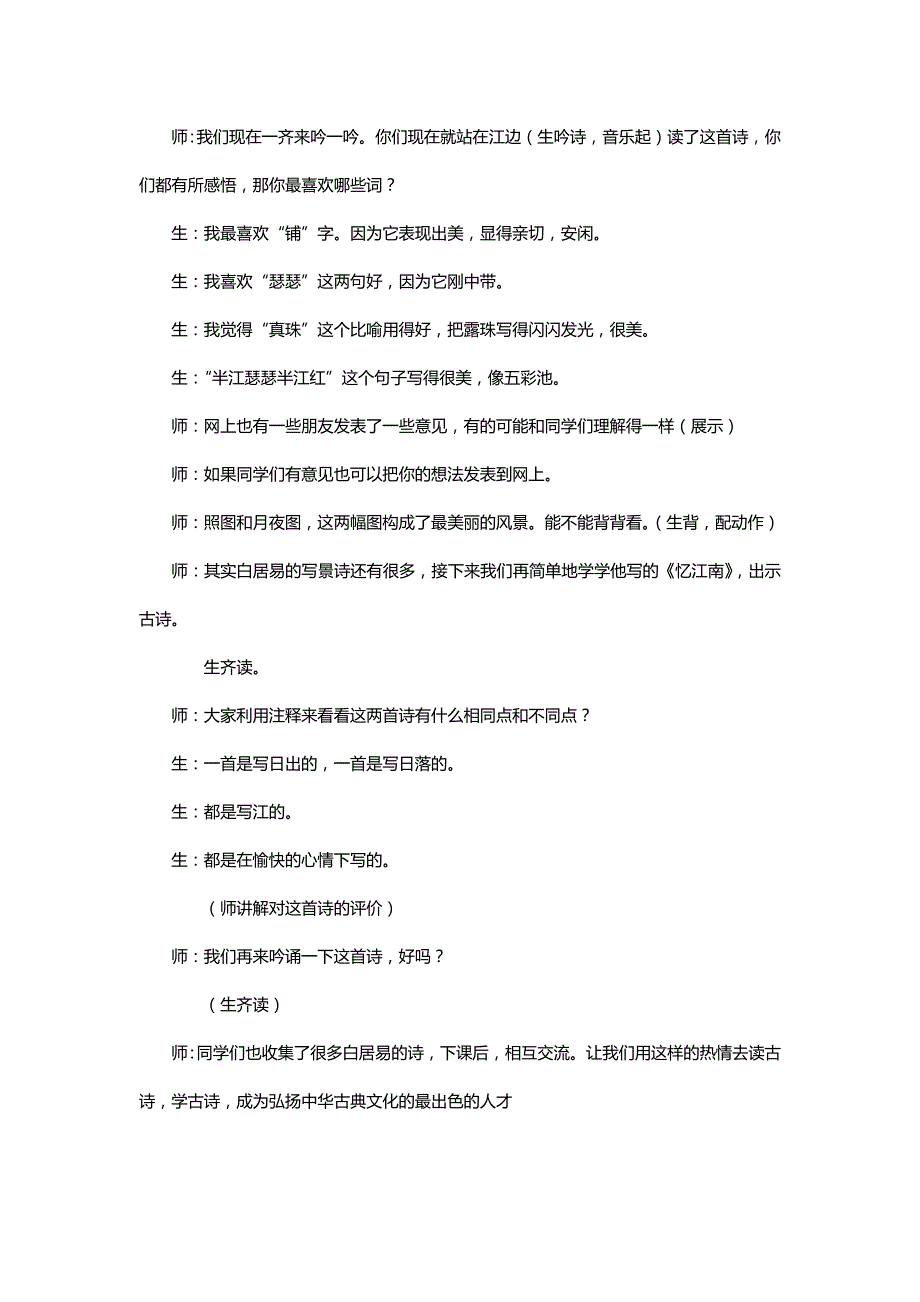 师:我们现在一齐来吟一吟。你们现在就站在江边（生吟诗，音乐起）读了这首诗，你们都有所感悟，那你最喜欢哪些词？

生：我最喜欢“铺”字。因为它表现出美，显得亲切，安闲。

生：我喜欢“瑟瑟”这两句好，因为它刚中带。

生：我觉得“真珠”这个比喻用得好，把露珠写得闪闪发光，很美。

生：“半江瑟瑟半江红”这个句子写得很美，像五彩池。

师：网上也有一些朋友发表了一些意见，有的可能和同学们理解得一样（展示）

师：如果同学们有意见也可以把你的想法发表到网上。

师：照图和月夜图，这两幅图构成了最美丽的风景。能不能背背看。（生背，配动作）

师：其实白居易的写景诗还有很多，接下来我们再简单地学学他写的《忆江南》，出示古诗。

生齐读。

师：大家利用注释来看看这两首诗有什么相同点和不同点？

生：一首是写日出的，一首是写日落的。

生：都是写江的。

生：都是在愉快的心情下写的。

（师讲解对这首诗的评价）

师：我们再来吟诵一下这首诗，好吗？

（生齐读）

师:同学们也收集了很多白居易的诗，下课后，相互交流。让我们用这样的热情去读古诗，学古诗，成为弘扬中华古典文化的最出色的人才